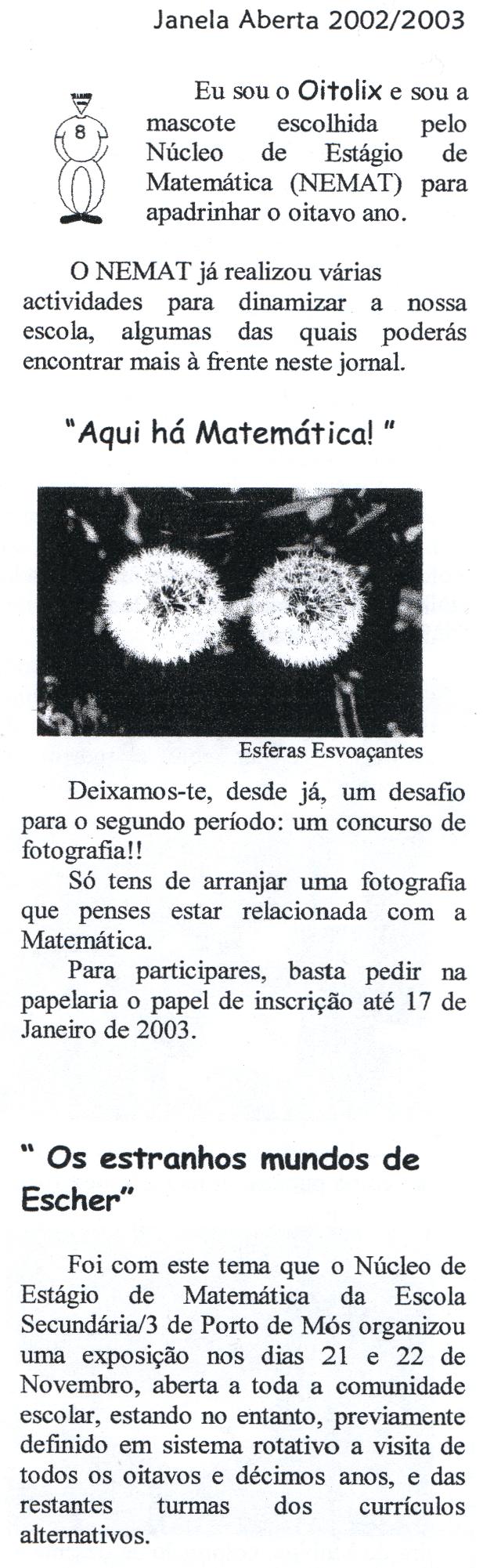 Janela Aberta 2002/2003

8

Eu sou o Oitolix e sou a mascote escolhida pelo Núcleo de Estágio de Matemática (NEMAT) para apadrinhar o oitavo ano.

O NEMAT já realizou várias actividades para dinamizar a nossa escola, algumas das quais poderás encontrar mais à frente neste jornal.

"Aqui há Matemática! "

Esferas Esvoaçantes

Deixamos-te, desde já, um desafio para o segundo período: um concurso de fotografia!!

Só tens de arranjar uma fotografia que penses estar relacionada com a Matemática.

Para participares, basta pedir na papelaria o papel de inscrição até 17 de Janeiro de 2003.

" Os estranhos mundos de Escher"

Foi com este tema que o Núcleo de Estágio de Matemática da Escola Secundária/3 de Porto de Mós organizou uma exposição nos dias 21 e 22 de Novembro, aberta a toda a comunidade escolar, estando no entanto, previamente definido em sistema rotativo a visita de todos os oitavos e décimos anos, e das restantes turmas dos currículos alternativos.